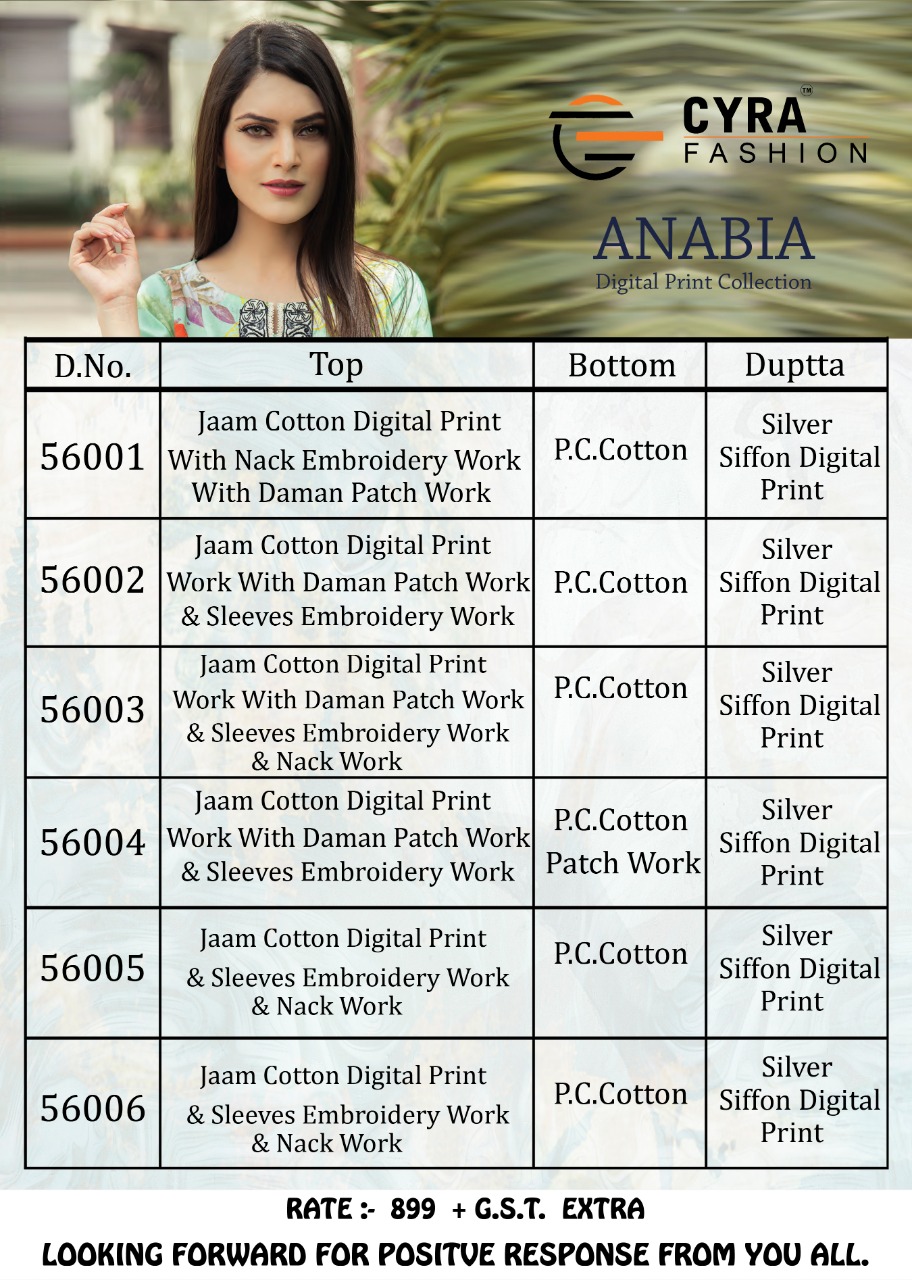 CYRA™
FASHION

ANABIA
Digital Print Collection

| D.No. | Top | Bottom | Duptta |
|---|---|---|---|
| 56001 | Jaam Cotton Digital Print With Nack Embroidery Work With Daman Patch Work | P.C.Cotton | Silver Siffon Digital Print |
| 56002 | Jaam Cotton Digital Print Work With Daman Patch Work & Sleeves Embroidery Work | P.C.Cotton | Silver Siffon Digital Print |
| 56003 | Jaam Cotton Digital Print Work With Daman Patch Work & Sleeves Embroidery Work & Nack Work | P.C.Cotton | Silver Siffon Digital Print |
| 56004 | Jaam Cotton Digital Print Work With Daman Patch Work & Sleeves Embroidery Work | P.C.Cotton Patch Work | Silver Siffon Digital Print |
| 56005 | Jaam Cotton Digital Print & Sleeves Embroidery Work & Nack Work | P.C.Cotton | Silver Siffon Digital Print |
| 56006 | Jaam Cotton Digital Print & Sleeves Embroidery Work & Nack Work | P.C.Cotton | Silver Siffon Digital Print |

RATE :- 899 + G.S.T. EXTRA

LOOKING FORWARD FOR POSITVE RESPONSE FROM YOU ALL.